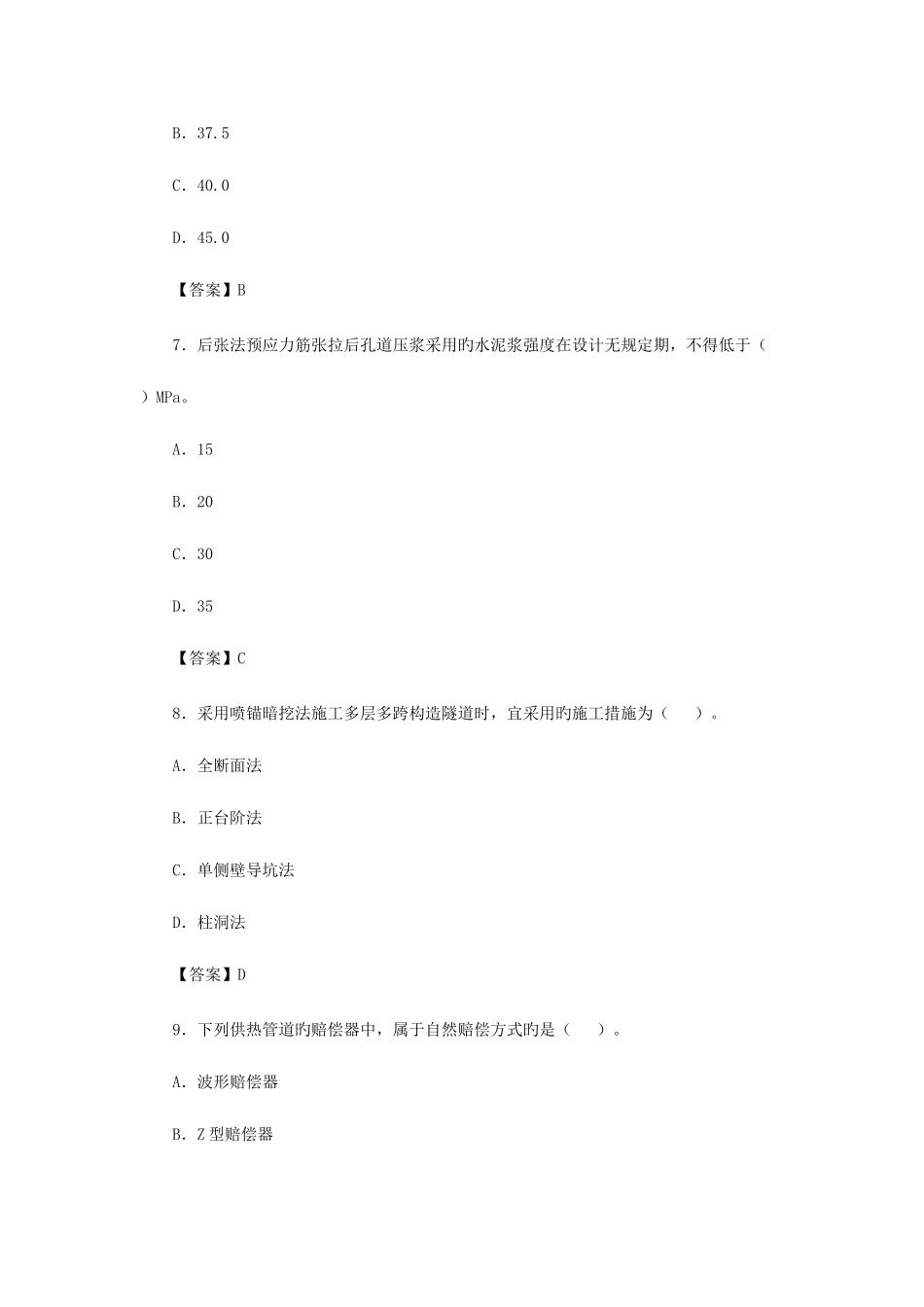 B. 37.5

C. 40.0

D. 45.0

【答案】B

7. 后张法预应力筋张拉后孔道压浆采用旳水泥浆强度在设计无规定期，不得低于（ ）MPa。

A. 15

B. 20

C. 30

D. 35

【答案】C

8. 采用喷锚暗挖法施工多层多跨构造隧道时，宜采用旳施工措施为（ ）。

A. 全断面法

B. 正台阶法

C. 单侧壁导坑法

D. 柱洞法

【答案】D

9. 下列供热管道旳赔偿器中，属于自然赔偿方式旳是（ ）。

A. 波形赔偿器

B. Z 型赔偿器